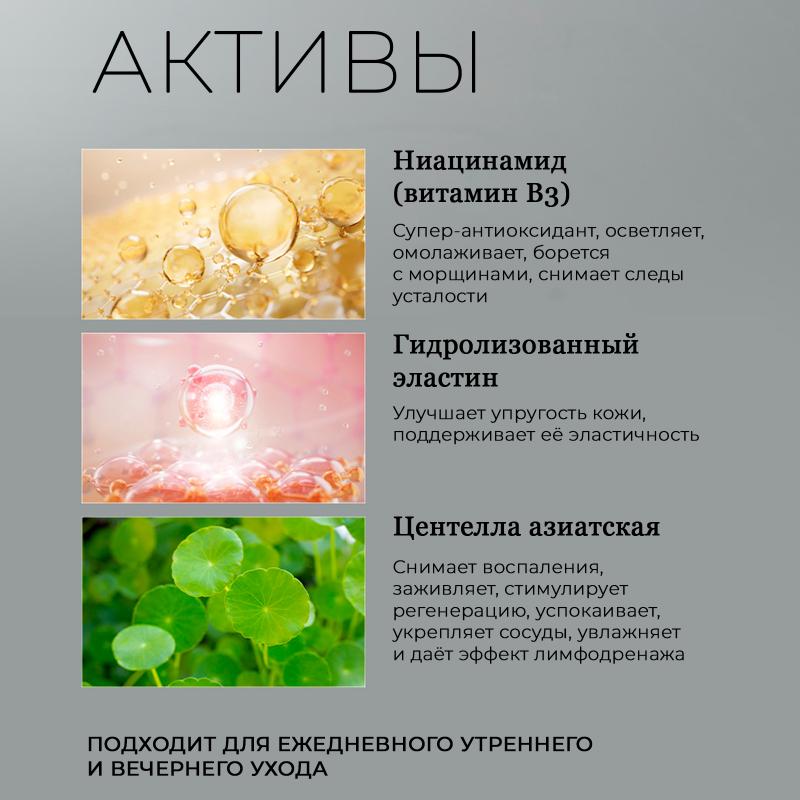 АКТИВЫ

Ниацинамид (витамин B3)

Супер-антиоксидант, осветляет, омолаживает, борется с морщинами, снимает следы усталости

Гидролизованный эластин

Улучшает упругость кожи, поддерживает её эластичность

Центелла азиатская

Снимает воспаления, заживляет, стимулирует регенерацию, успокаивает, укрепляет сосуды, увлажняет и даёт эффект лимфодренажа

ПОДХОДИТ ДЛЯ ЕЖЕДНЕВНОГО УТРЕННЕГО И ВЕЧЕРНЕГО УХОДА